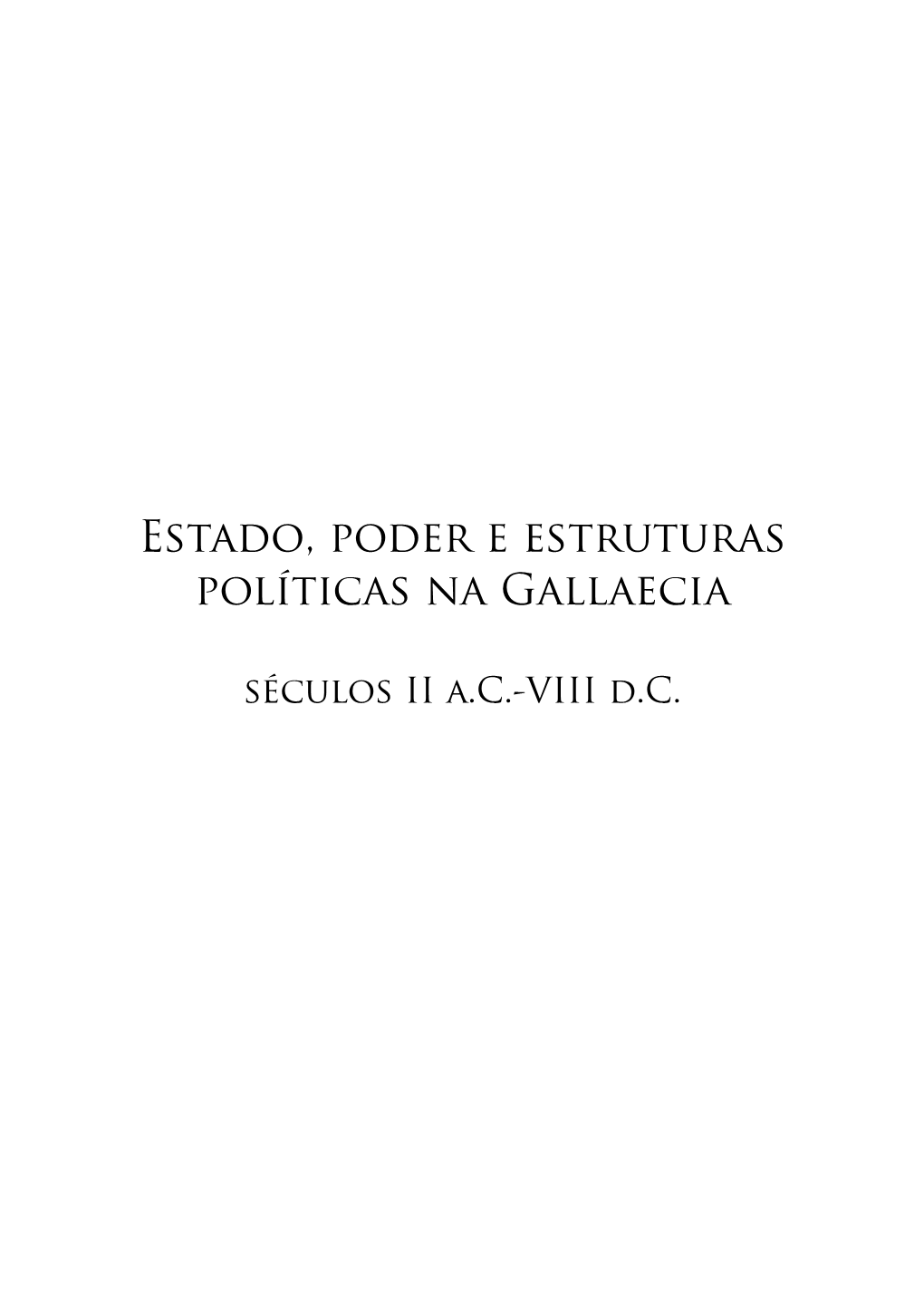 Estado, poder e estruturas políticas na Gallaecia

séculos II a.C.-VIII d.C.